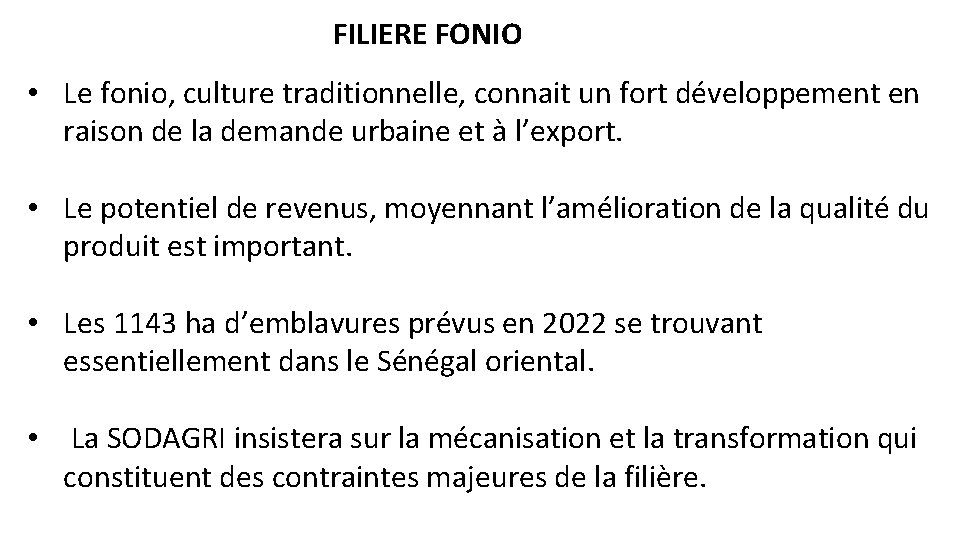 FILIERE FONIO

• Le fonio, culture traditionnelle, connait un fort développement en raison de la demande urbaine et à l'export.

• Le potentiel de revenus, moyennant l'amélioration de la qualité du produit est important.

• Les 1143 ha d'emblavures prévus en 2022 se trouvant essentiellement dans le Sénégal oriental.

• La SODAGRI insistera sur la mécanisation et la transformation qui constituent des contraintes majeures de la filière.